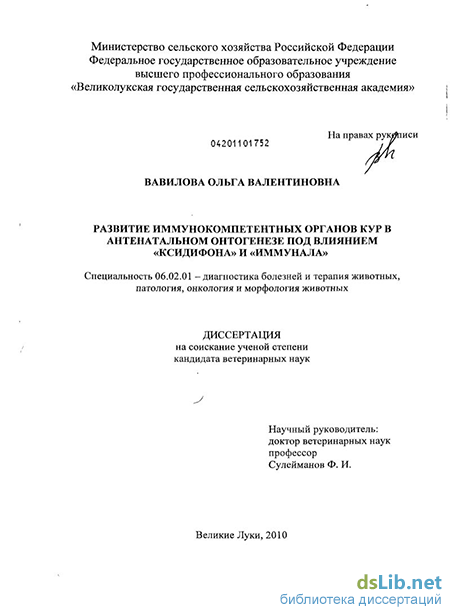 Министерство сельского хозяйства Российской Федерации
Федеральное государственное образовательное учреждение
высшего профессионального образования
«Великолукская государственная сельскохозяйственная академия»

04201101752

На правах рукописи

ВАВИЛОВА ОЛЬГА ВАЛЕНТИНОВНА

РАЗВИТИЕ ИММУНОКОМПЕТЕНТНЫХ ОРГАНОВ КУР В АНТЕНАТАЛЬНОМ ОНТОГЕНЕЗЕ ПОД ВЛИЯНИЕМ «КСИДИФОНА» И «ИММУНАЛА»

Специальность 06.02.01 – диагностика болезней и терапия животных, патология, онкология и морфология животных

ДИССЕРТАЦИЯ
на соискание ученой степени
кандидата ветеринарных наук

Научный руководитель:
доктор ветеринарных наук
профессор
Сулейманов Ф. И.

Великие Луки, 2010

dsLib.net
библиотека диссертаций